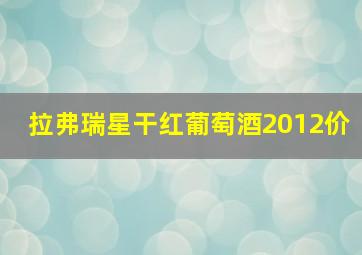 拉弗瑞星干红葡萄酒2012价